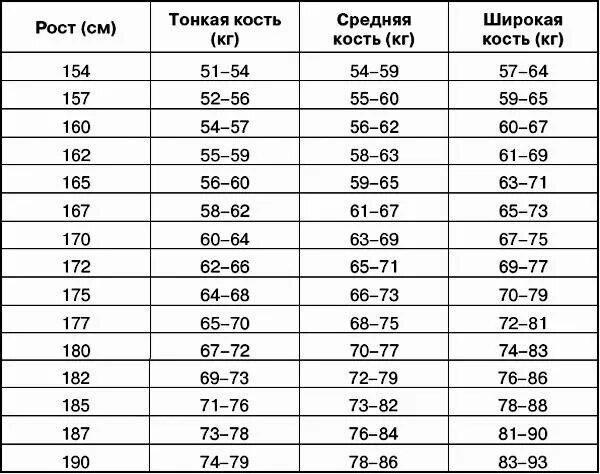 | Рост (см) | Тонкая кость (кг) | Средняя кость (кг) | Широкая кость (кг) |
|---|---|---|---|
| 154 | 51–54 | 54–59 | 57–64 |
| 157 | 52–56 | 55–60 | 59–65 |
| 160 | 54–57 | 56–62 | 60–67 |
| 162 | 55–59 | 58–63 | 61–69 |
| 165 | 56–60 | 59–65 | 63–71 |
| 167 | 58–62 | 61–67 | 65–73 |
| 170 | 60–64 | 63–69 | 67–75 |
| 172 | 62–66 | 65–71 | 69–77 |
| 175 | 64–68 | 66–73 | 70–79 |
| 177 | 65–70 | 68–75 | 72–81 |
| 180 | 67–72 | 70–77 | 74–83 |
| 182 | 69–73 | 72–79 | 76–86 |
| 185 | 71–76 | 73–82 | 78–88 |
| 187 | 73–78 | 76–84 | 81–90 |
| 190 | 74–79 | 78–86 | 83–93 |